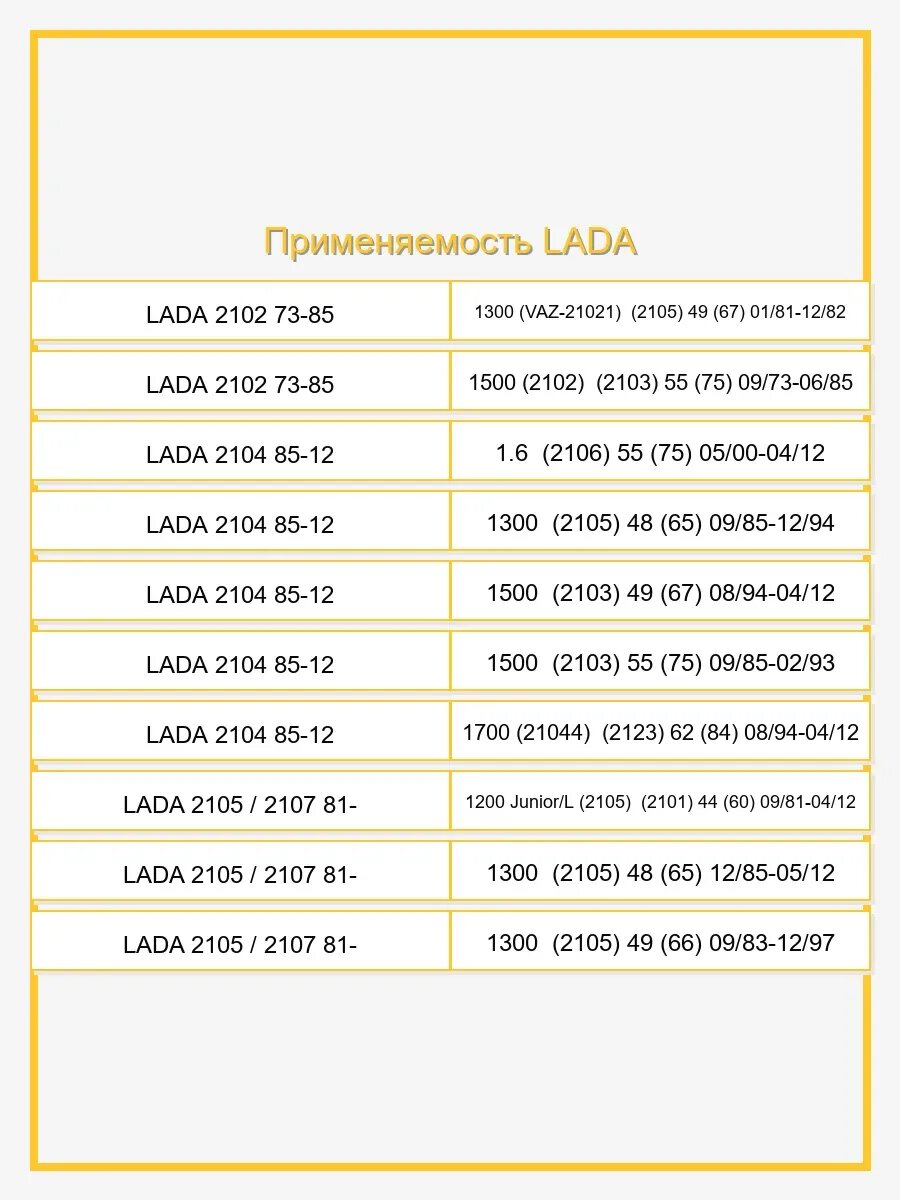 Применяемость LADA

| | |
|---|---|
| LADA 2102 73-85 | 1300 (VAZ-21021) (2105) 49 (67) 01/81-12/82 |
| LADA 2102 73-85 | 1500 (2102) (2103) 55 (75) 09/73-06/85 |
| LADA 2104 85-12 | 1.6 (2106) 55 (75) 05/00-04/12 |
| LADA 2104 85-12 | 1300 (2105) 48 (65) 09/85-12/94 |
| LADA 2104 85-12 | 1500 (2103) 49 (67) 08/94-04/12 |
| LADA 2104 85-12 | 1500 (2103) 55 (75) 09/85-02/93 |
| LADA 2104 85-12 | 1700 (21044) (2123) 62 (84) 08/94-04/12 |
| LADA 2105 / 2107 81- | 1200 Junior/L (2105) (2101) 44 (60) 09/81-04/12 |
| LADA 2105 / 2107 81- | 1300 (2105) 48 (65) 12/85-05/12 |
| LADA 2105 / 2107 81- | 1300 (2105) 49 (66) 09/83-12/97 |